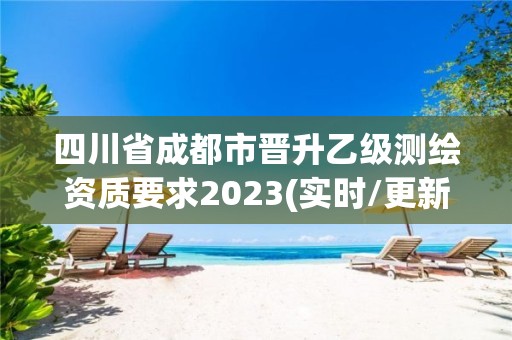 四川省成都市晋升乙级测绘资质要求2023(实时/更新